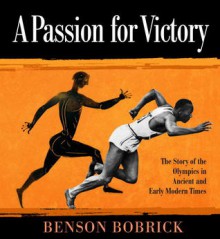 A Passion for Victory

The Story of the Olympics in Ancient and Early Modern Times

BENSON BOBRICK